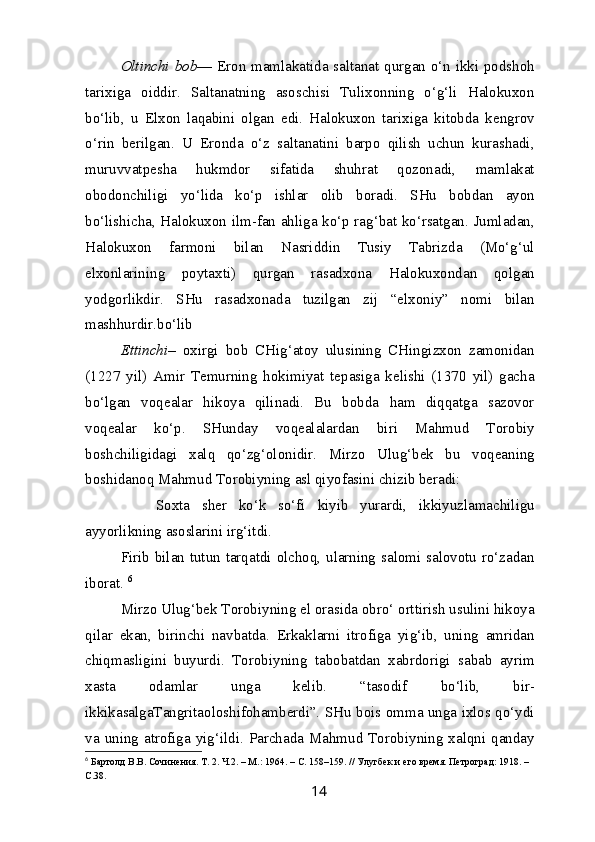 Oltinchi bob— Eron mamlakatida saltanat qurgan o‘n ikki podshoh tarixiga oiddir. Saltanatning asoschisi Tulixonning o‘g‘li Halokuxon bo‘lib, u Elxon laqabini olgan edi. Halokuxon tarixiga kitobda kengrov o‘rin berilgan. U Eronda o‘z saltanatini barpo qilish uchun kurashadi, muruvvatpesha hukmdor sifatida shuhrat qozonadi, mamlakat obodonchiligi yo‘lida ko‘p ishlar olib boradi. SHu bobdan ayon bo‘lishicha, Halokuxon ilm-fan ahliga ko‘p rag‘bat ko‘rsatgan. Jumladan, Halokuxon farmoni bilan Nasriddin Tusiy Tabrizda (Mo‘g‘ul elxonlarining poytaxti) qurgan rasadxona Halokuxondan qolgan yodgorlikdir. SHu rasadxonada tuzilgan zij “elxoniy” nomi bilan mashhurdir.bo‘lib

Ettinchi– oxirgi bob CHig‘atoy ulusining CHingizxon zamonidan (1227 yil) Amir Temurning hokimiyat tepasiga kelishi (1370 yil) gacha bo‘lgan voqealar hikoya qilinadi. Bu bobda ham diqqatga sazovor voqealar ko‘p. SHunday voqealalardan biri Mahmud Torobiy boshchiligidagi xalq qo‘zg‘olonidir. Mirzo Ulug‘bek bu voqeaning boshidanoq Mahmud Torobiyning asl qiyofasini chizib beradi:

Soxta sher ko‘k so‘fi kiyib yurardi, ikkiyuzlamachiligu ayyorlikning asoslarini irg‘itdi.

Firib bilan tutun tarqatdi olchoq, ularning salomi salovotu ro‘zadan iborat. $^6$

Mirzo Ulug‘bek Torobiyning el orasida obro‘ orttirish usulini hikoya qilar ekan, birinchi navbatda. Erkaklarni itrofiga yig‘ib, uning amridan chiqmasligini buyurdi. Torobiyning tabobatdan xabrdorigi sabab ayrim xasta odamlar unga kelib. “tasodif bo‘lib, bir-ikkikasalgaTangritaoloshifohamberdi”. SHu bois omma unga ixlos qo‘ydi va uning atrofiga yig‘ildi. Parchada Mahmud Torobiyning xalqni qanday

$^6$ Бартолд В.В. Сочинения. Т. 2. Ч.2. – М.: 1964. – С. 158–159. // Улугбек и его время. Петроград: 1918. – С.38.

14